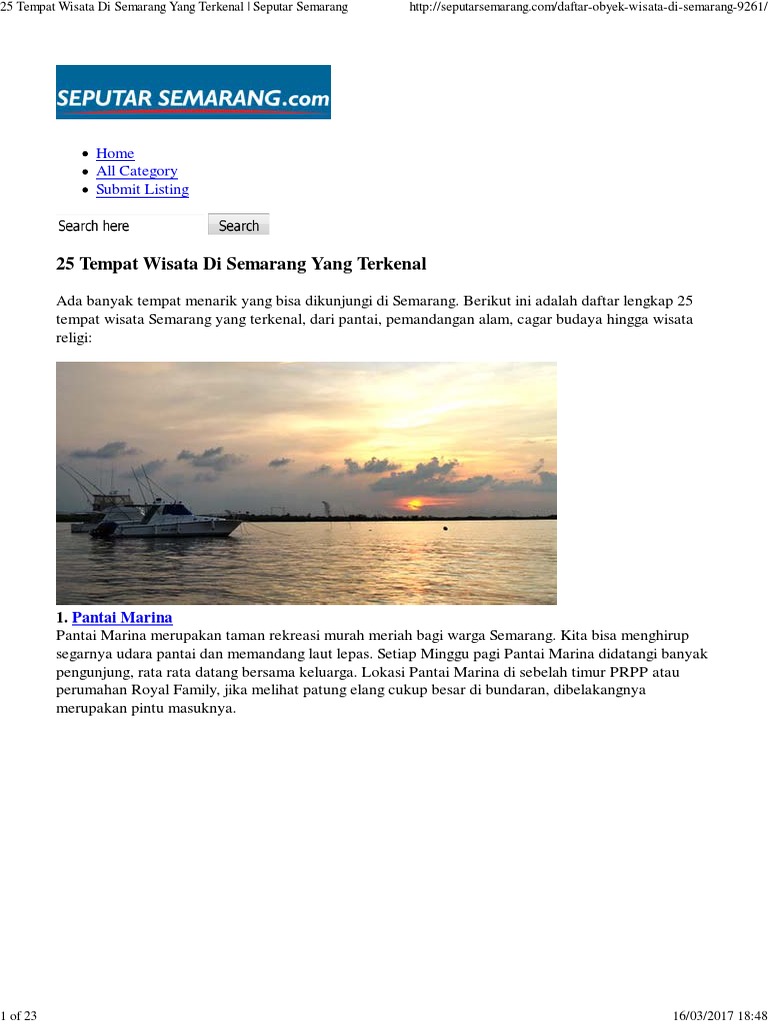 25 Tempat Wisata Di Semarang Yang Terkenal | Seputar Semarang http://seputarsemarang.com/daftar-obyek-wisata-di-semarang-9261/

SEPUTAR SEMARANG.com

• Home
• All Category
• Submit Listing

Search here Search

25 Tempat Wisata Di Semarang Yang Terkenal

Ada banyak tempat menarik yang bisa dikunjungi di Semarang. Berikut ini adalah daftar lengkap 25 tempat wisata Semarang yang terkenal, dari pantai, pemandangan alam, cagar budaya hingga wisata religi:

1. Pantai Marina
Pantai Marina merupakan taman rekreasi murah meriah bagi warga Semarang. Kita bisa menghirup segarnya udara pantai dan memandang laut lepas. Setiap Minggu pagi Pantai Marina didatangi banyak pengunjung, rata rata datang bersama keluarga. Lokasi Pantai Marina di sebelah timur PRPP atau perumahan Royal Family, jika melihat patung elang cukup besar di bundaran, dibelakangnya merupakan pintu masuknya.

1 of 23 16/03/2017 18:48